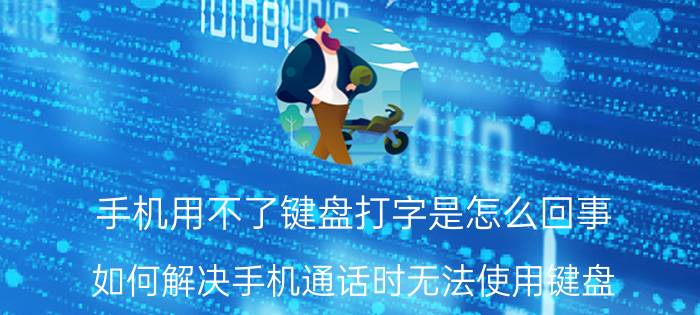 手机用不了键盘打字是怎么回事

如何解决手机通话时无法使用键盘